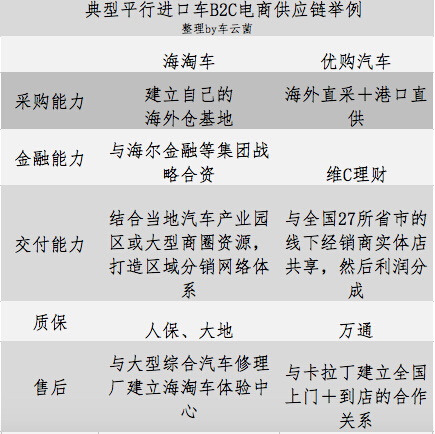 典型平行进口车B2C电商供应链举例
整理by车云菌

| | 海淘车 | 优购汽车 |
|---|---|---|
| 采购能力 | 建立自己的海外仓基地 | 海外直采＋港口直供 |
| 金融能力 | 与海尔金融等集团战略合资 | 维C理财 |
| 交付能力 | 结合当地汽车产业园区或大型商圈资源，打造区域分销网络体系 | 与全国27所省市的线下经销商实体店共享，然后利润分成 |
| 质保 | 人保、大地 | 万通 |
| 售后 | 与大型综合汽车修理厂建立海淘车体验中心 | 与卡拉丁建立全国上门＋到店的合作关系 |